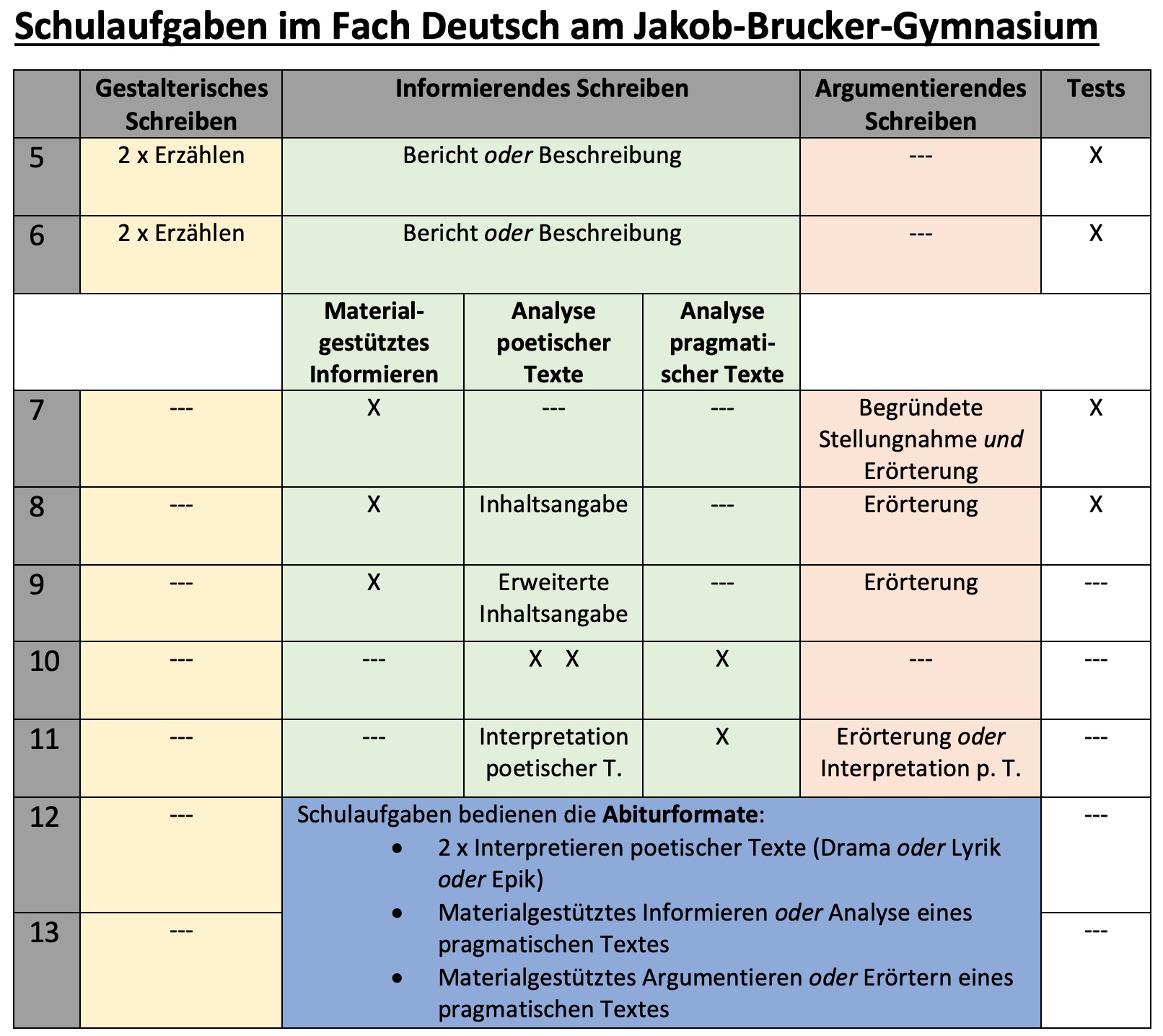 Schulaufgaben im Fach Deutsch am Jakob-Brucker-Gymnasium

| | Gestalterisches Schreiben | Informierendes Schreiben | | | Argumentierendes Schreiben | Tests |
|---|---|---|---|---|---|---|
| 5 | 2 x Erzählen | Bericht oder Beschreibung | | | --- | X |
| 6 | 2 x Erzählen | Bericht oder Beschreibung | | | --- | X |
| | | Materialgestütztes Informieren | Analyse poetischer Texte | Analyse pragmatischer Texte | | |
| 7 | --- | X | --- | --- | Begründete Stellungnahme und Erörterung | X |
| 8 | --- | X | Inhaltsangabe | --- | Erörterung | X |
| 9 | --- | X | Erweiterte Inhaltsangabe | --- | Erörterung | --- |
| 10 | --- | --- | X X | X | --- | --- |
| 11 | --- | --- | Interpretation poetischer T. | X | Erörterung oder Interpretation p. T. | --- |
| 12 | --- | Schulaufgaben bedienen die Abiturformate: • 2 x Interpretieren poetischer Texte (Drama oder Lyrik oder Epik) • Materialgestütztes Informieren oder Analyse eines pragmatischen Textes • Materialgestütztes Argumentieren oder Erörtern eines pragmatischen Textes | | | | --- |
| 13 | --- | | | | | --- |